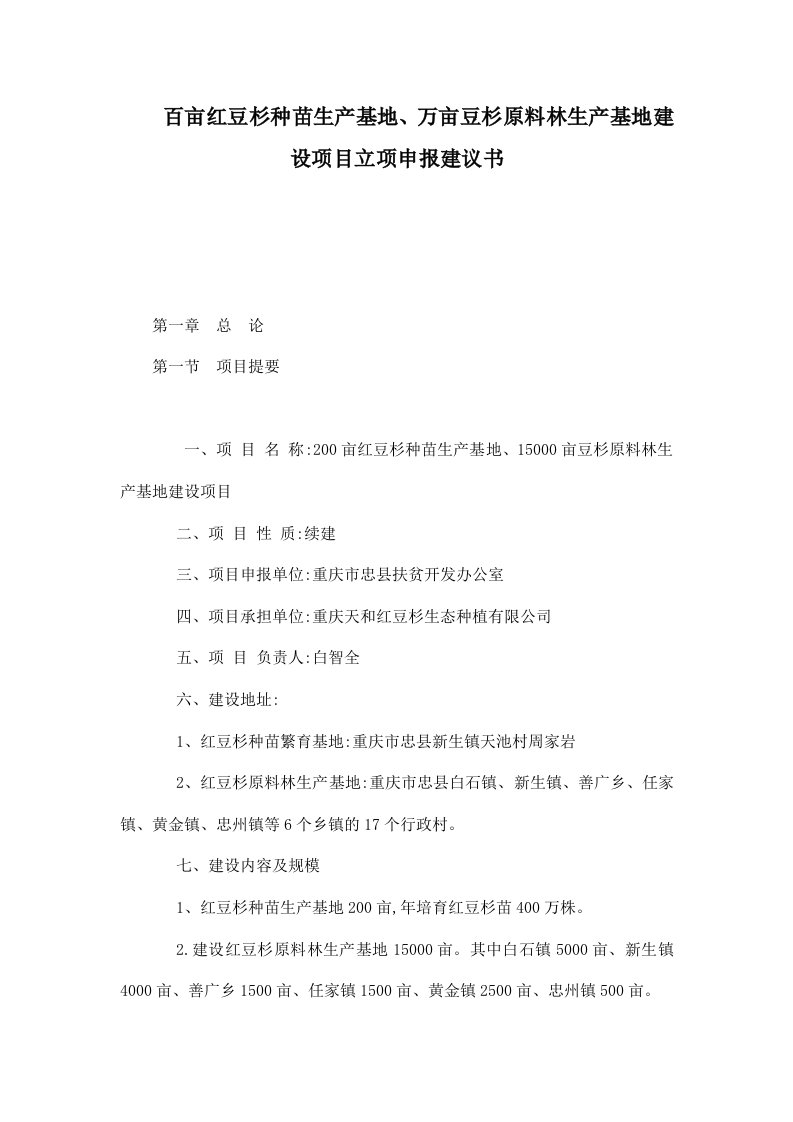 百亩红豆杉种苗生产基地、万亩豆杉原料林生产基地建设项目立项申报建议书

第一章　总　论

第一节　项目提要

一、项 目 名 称:200亩红豆杉种苗生产基地、15000亩豆杉原料林生产基地建设项目

二、项 目 性 质:续建

三、项目申报单位:重庆市忠县扶贫开发办公室

四、项目承担单位:重庆天和红豆杉生态种植有限公司

五、项 目 负责人:白智全

六、建设地址:

1、红豆杉种苗繁育基地:重庆市忠县新生镇天池村周家岩

2、红豆杉原料林生产基地:重庆市忠县白石镇、新生镇、善广乡、任家镇、黄金镇、忠州镇等6个乡镇的17个行政村。

七、建设内容及规模

1、红豆杉种苗生产基地200亩,年培育红豆杉苗400万株。

2.建设红豆杉原料林生产基地15000亩。其中白石镇5000亩、新生镇4000亩、善广乡1500亩、任家镇1500亩、黄金镇2500亩、忠州镇500亩。